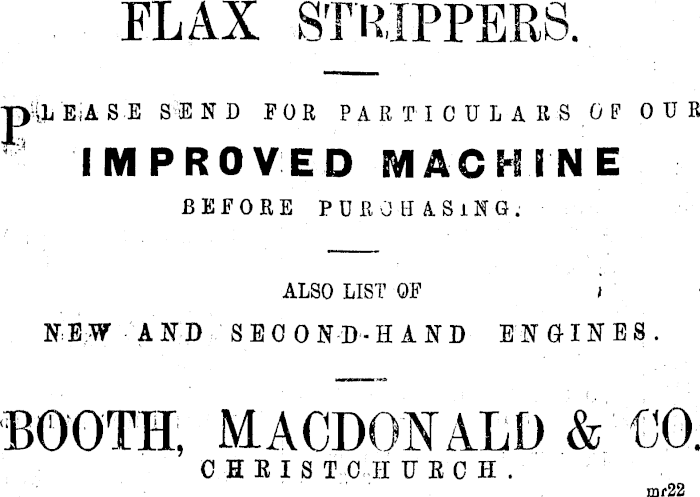 FLAX STRIPPERS.

PLEASE SEND FOR PARTICULARS OF OUR

IMPROVED MACHINE

BEFORE PURCHASING.

ALSO LIST OF

NEW AND SECOND-HAND ENGINES.

BOOTH, MACDONALD & CO.

CHRISTCHURCH.

mr22